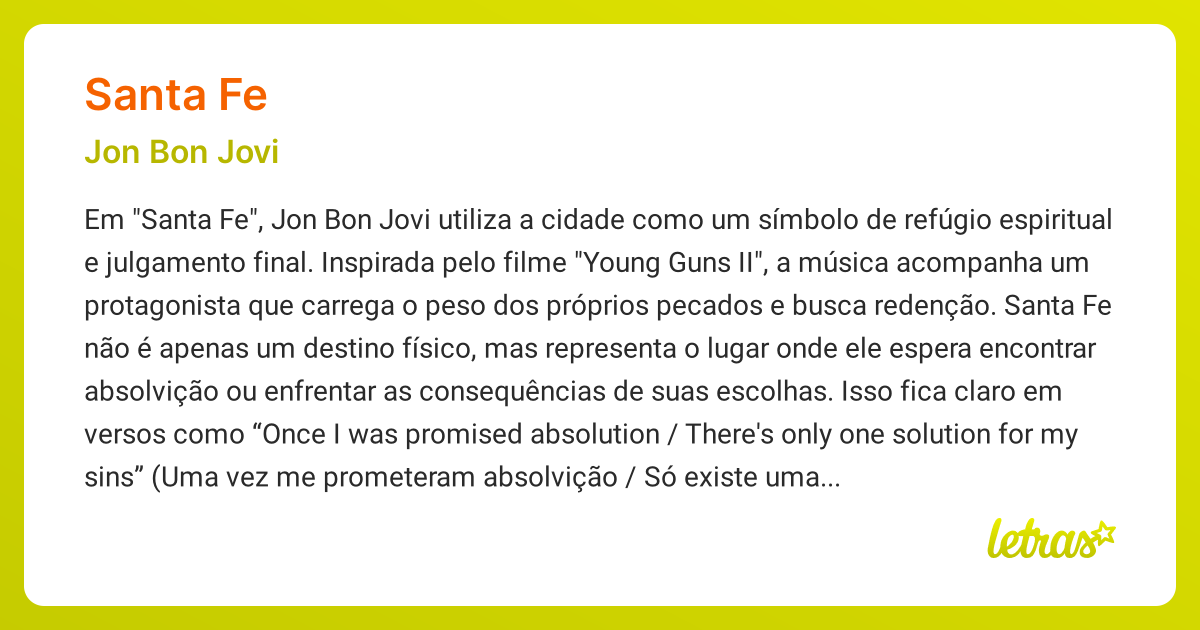 Santa Fe

Jon Bon Jovi

Em "Santa Fe", Jon Bon Jovi utiliza a cidade como um símbolo de refúgio espiritual e julgamento final. Inspirada pelo filme "Young Guns II", a música acompanha um protagonista que carrega o peso dos próprios pecados e busca redenção. Santa Fe não é apenas um destino físico, mas representa o lugar onde ele espera encontrar absolvição ou enfrentar as consequências de suas escolhas. Isso fica claro em versos como “Once I was promised absolution / There's only one solution for my sins” (Uma vez me prometeram absolvição / Só existe uma...

letras